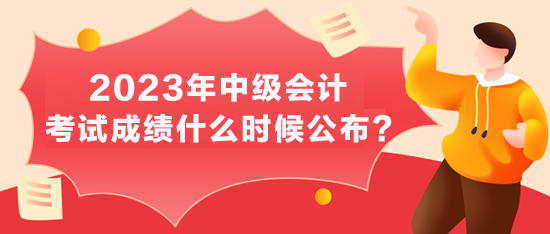 2023年中级会计
考试成绩什么时候公布？